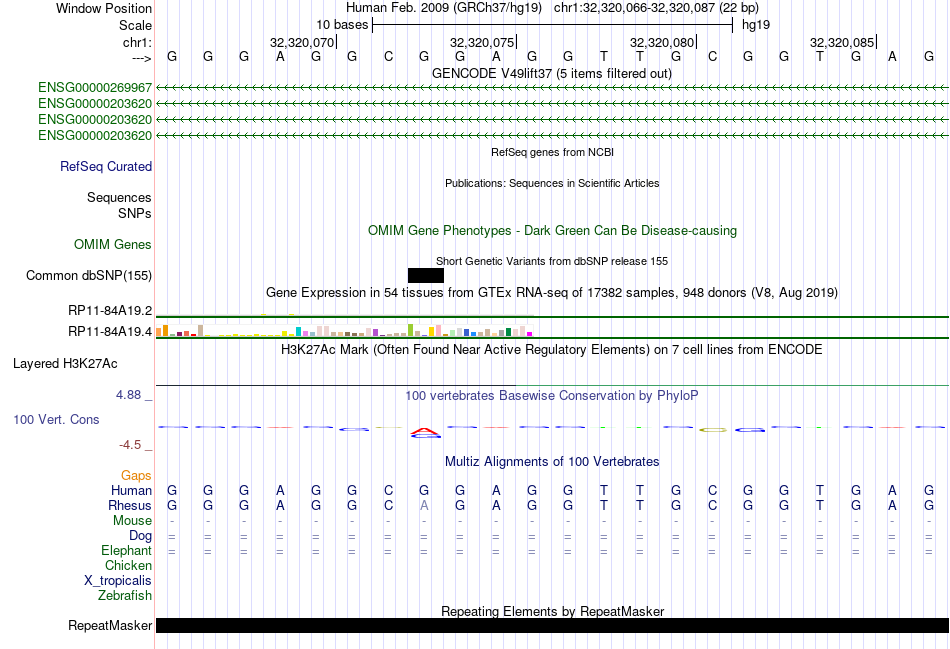 Window Position Human Feb. 2009 (GRCh37/hg19) chr1:32,320,066-32,320,087 (22 bp)
Scale 10 bases hg19
chr1: 32,320,070 32,320,075 32,320,080 32,320,085
---> G G G A G G C G G A G G T T G C G G T G A G
GENCODE V49lift37 (5 items filtered out)
ENSG00000269967
ENSG00000203620
ENSG00000203620
ENSG00000203620
RefSeq genes from NCBI
RefSeq Curated
Publications: Sequences in Scientific Articles
Sequences
SNPs
OMIM Gene Phenotypes - Dark Green Can Be Disease-causing
OMIM Genes
Short Genetic Variants from dbSNP release 155
Common dbSNP(155)
Gene Expression in 54 tissues from GTEx RNA-seq of 17382 samples, 948 donors (V8, Aug 2019)
RP11-84A19.2
RP11-84A19.4
H3K27Ac Mark (Often Found Near Active Regulatory Elements) on 7 cell lines from ENCODE
Layered H3K27Ac
4.88 _ 100 vertebrates Basewise Conservation by PhyloP
100 Vert. Cons
-4.5 _
Multiz Alignments of 100 Vertebrates
Gaps
Human G G G A G G C G G A G G T T G C G G T G A G
Rhesus G G G A G G C A G A G G T T G C G G T G A G
Mouse - - - - - - - - - - - - - - - - - - - - - -
Dog = = = = = = = = = = = = = = = = = = = = = =
Elephant = = = = = = = = = = = = = = = = = = = = = =
Chicken
X_tropicalis
Zebrafish
Repeating Elements by RepeatMasker
RepeatMasker